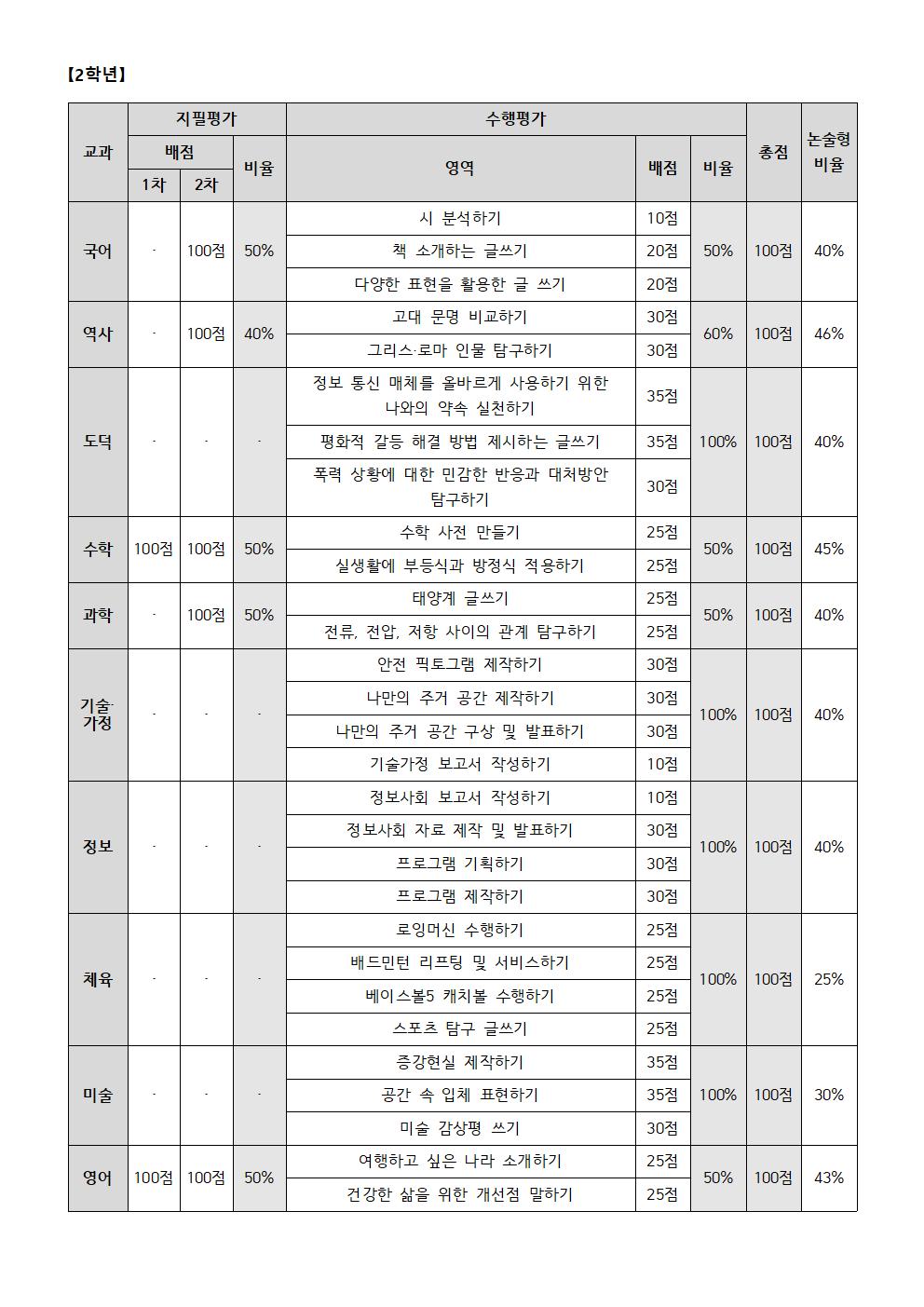 【2학년】

| 교과 | 지필평가 배점 1차 | 지필평가 배점 2차 | 지필평가 비율 | 수행평가 영역 | 수행평가 배점 | 수행평가 비율 | 총점 | 논술형 비율 |
|---|---|---|---|---|---|---|---|---|
| 국어 | - | 100점 | 50% | 시 분석하기 | 10점 | 50% | 100점 | 40% |
| | | | | 책 소개하는 글쓰기 | 20점 | | | |
| | | | | 다양한 표현을 활용한 글 쓰기 | 20점 | | | |
| 역사 | - | 100점 | 40% | 고대 문명 비교하기 | 30점 | 60% | 100점 | 46% |
| | | | | 그리스·로마 인물 탐구하기 | 30점 | | | |
| 도덕 | - | - | - | 정보 통신 매체를 올바르게 사용하기 위한 나와의 약속 실천하기 | 35점 | 100% | 100점 | 40% |
| | | | | 평화적 갈등 해결 방법 제시하는 글쓰기 | 35점 | | | |
| | | | | 폭력 상황에 대한 민감한 반응과 대처방안 탐구하기 | 30점 | | | |
| 수학 | 100점 | 100점 | 50% | 수학 사전 만들기 | 25점 | 50% | 100점 | 45% |
| | | | | 실생활에 부등식과 방정식 적용하기 | 25점 | | | |
| 과학 | - | 100점 | 50% | 태양계 글쓰기 | 25점 | 50% | 100점 | 40% |
| | | | | 전류, 전압, 저항 사이의 관계 탐구하기 | 25점 | | | |
| 기술·가정 | - | - | - | 안전 픽토그램 제작하기 | 30점 | 100% | 100점 | 40% |
| | | | | 나만의 주거 공간 제작하기 | 30점 | | | |
| | | | | 나만의 주거 공간 구상 및 발표하기 | 30점 | | | |
| | | | | 기술가정 보고서 작성하기 | 10점 | | | |
| 정보 | - | - | - | 정보사회 보고서 작성하기 | 10점 | 100% | 100점 | 40% |
| | | | | 정보사회 자료 제작 및 발표하기 | 30점 | | | |
| | | | | 프로그램 기획하기 | 30점 | | | |
| | | | | 프로그램 제작하기 | 30점 | | | |
| 체육 | - | - | - | 로잉머신 수행하기 | 25점 | 100% | 100점 | 25% |
| | | | | 배드민턴 리프팅 및 서비스하기 | 25점 | | | |
| | | | | 베이스볼5 캐치볼 수행하기 | 25점 | | | |
| | | | | 스포츠 탐구 글쓰기 | 25점 | | | |
| 미술 | - | - | - | 증강현실 제작하기 | 35점 | 100% | 100점 | 30% |
| | | | | 공간 속 입체 표현하기 | 35점 | | | |
| | | | | 미술 감상평 쓰기 | 30점 | | | |
| 영어 | 100점 | 100점 | 50% | 여행하고 싶은 나라 소개하기 | 25점 | 50% | 100점 | 43% |
| | | | | 건강한 삶을 위한 개선점 말하기 | 25점 | | | |